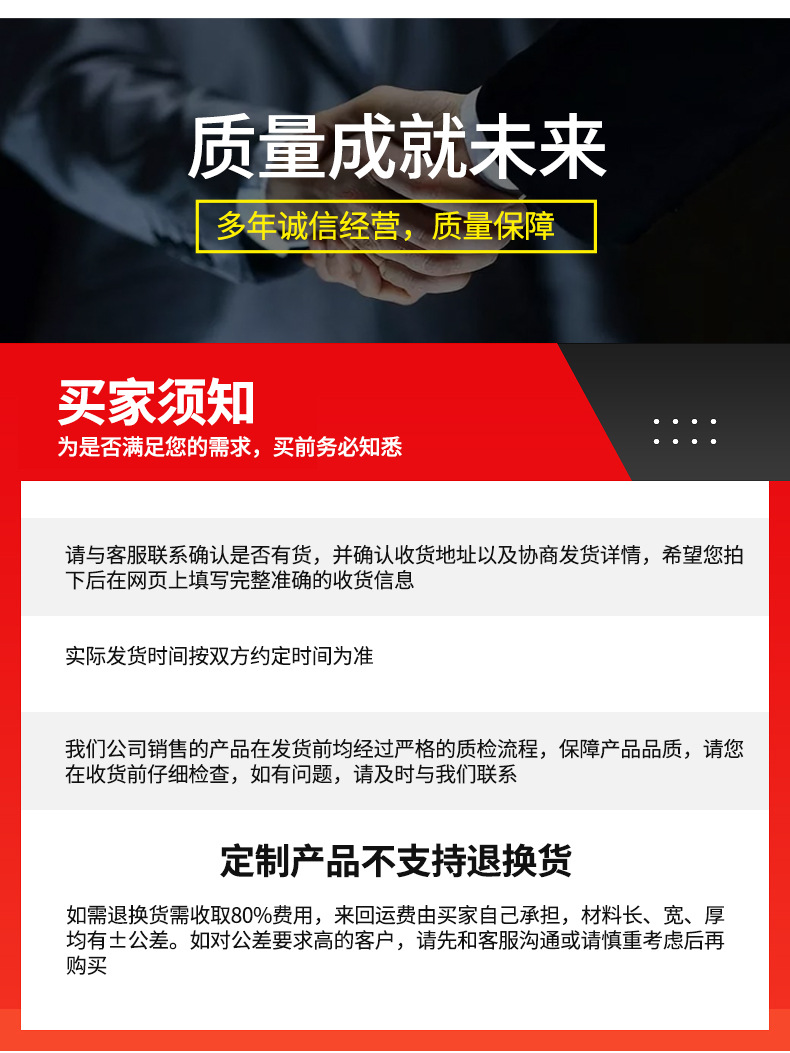 质量成就未来

多年诚信经营，质量保障

买家须知

为是否满足您的需求，买前务必知悉

请与客服联系确认是否有货，并确认收货地址以及协商发货详情，希望您拍下后在网页上填写完整准确的收货信息

实际发货时间按双方约定时间为准

我们公司销售的产品在发货前均经过严格的质检流程，保障产品品质，请您在收货前仔细检查，如有问题，请及时与我们联系

定制产品不支持退换货

如需退换货需收取80%费用，来回运费由买家自己承担，材料长、宽、厚均有±公差。如对公差要求高的客户，请先和客服沟通或请慎重考虑后再购买